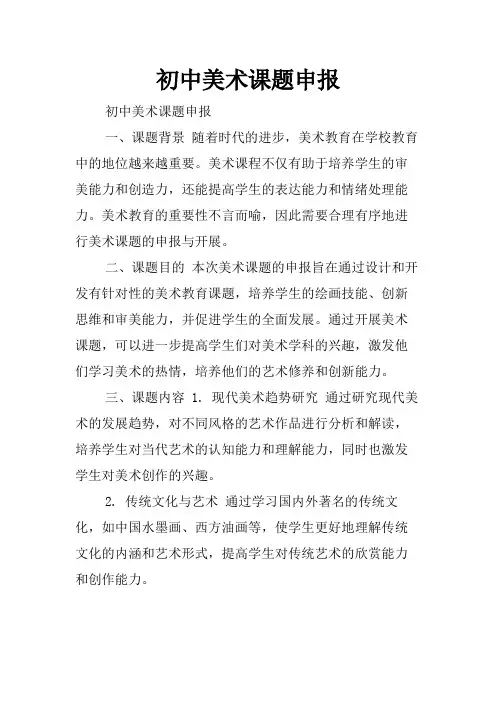 初中美术课题申报

初中美术课题申报

一、课题背景 随着时代的进步，美术教育在学校教育中的地位越来越重要。美术课程不仅有助于培养学生的审美能力和创造力，还能提高学生的表达能力和情绪处理能力。美术教育的重要性不言而喻，因此需要合理有序地进行美术课题的申报与开展。

二、课题目的 本次美术课题的申报旨在通过设计和开发有针对性的美术教育课题，培养学生的绘画技能、创新思维和审美能力，并促进学生的全面发展。通过开展美术课题，可以进一步提高学生们对美术学科的兴趣，激发他们学习美术的热情，培养他们的艺术修养和创新能力。

三、课题内容 1. 现代美术趋势研究 通过研究现代美术的发展趋势，对不同风格的艺术作品进行分析和解读，培养学生对当代艺术的认知能力和理解能力，同时也激发学生对美术创作的兴趣。

2. 传统文化与艺术 通过学习国内外著名的传统文化，如中国水墨画、西方油画等，使学生更好地理解传统文化的内涵和艺术形式，提高学生对传统艺术的欣赏能力和创作能力。